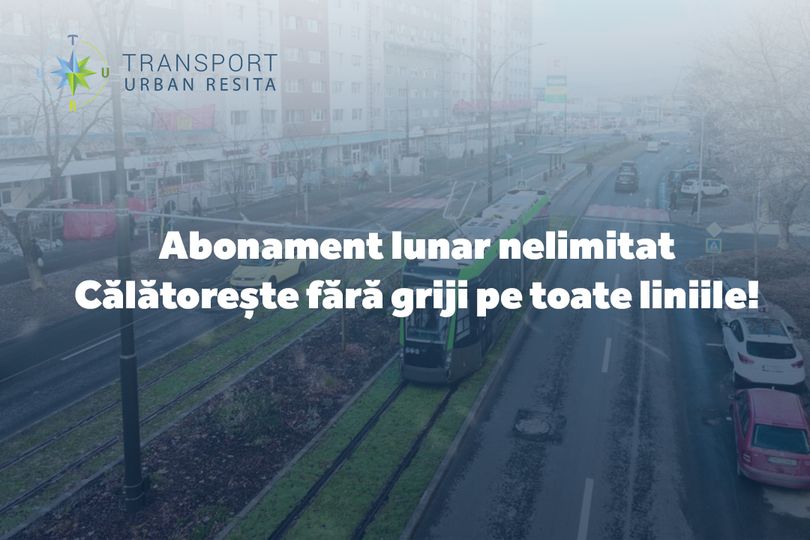 T U
TRANSPORT
URBAN RESITA

Abonament lunar nelimitat
Călătorește fără griji pe toate liniile!